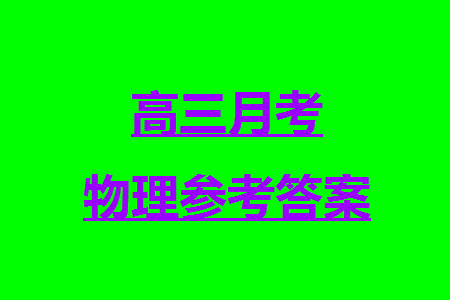 高三月考

物理参考答案